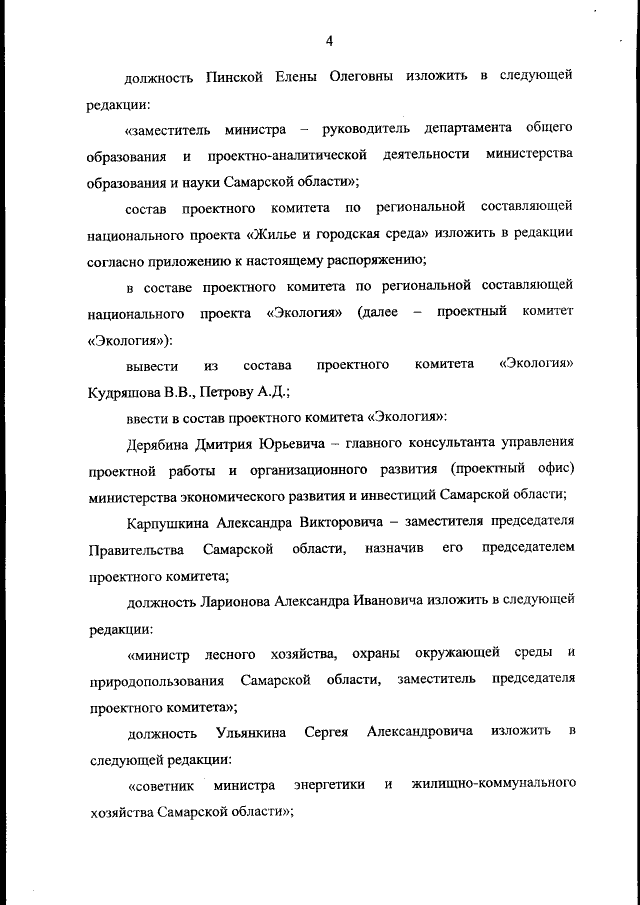 4

должность Пинской Елены Олеговны изложить в следующей редакции:

«заместитель министра – руководитель департамента общего образования и проектно-аналитической деятельности министерства образования и науки Самарской области»;

состав проектного комитета по региональной составляющей национального проекта «Жилье и городская среда» изложить в редакции согласно приложению к настоящему распоряжению;

в составе проектного комитета по региональной составляющей национального проекта «Экология» (далее – проектный комитет «Экология»):

вывести из состава проектного комитета «Экология» Кудряшова В.В., Петрову А.Д.;

ввести в состав проектного комитета «Экология»:

Дерябина Дмитрия Юрьевича – главного консультанта управления проектной работы и организационного развития (проектный офис) министерства экономического развития и инвестиций Самарской области;

Карпушкина Александра Викторовича – заместителя председателя Правительства Самарской области, назначив его председателем проектного комитета;

должность Ларионова Александра Ивановича изложить в следующей редакции:

«министр лесного хозяйства, охраны окружающей среды и природопользования Самарской области, заместитель председателя проектного комитета»;

должность Ульянкина Сергея Александровича изложить в следующей редакции:

«советник министра энергетики и жилищно-коммунального хозяйства Самарской области»;